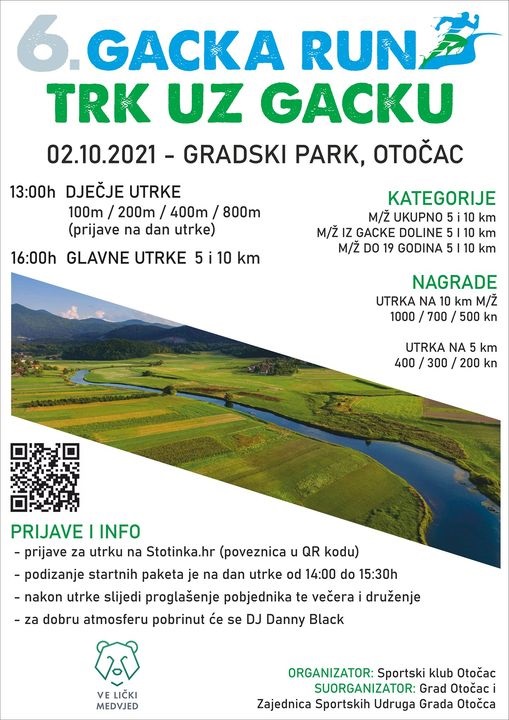 6. GACKA RUN
TRK UZ GACKU

02.10.2021 - GRADSKI PARK, OTOČAC

13:00h DJEČJE UTRKE
100m / 200m / 400m / 800m
(prijave na dan utrke)

16:00h GLAVNE UTRKE 5 i 10 km

KATEGORIJE
M/Ž UKUPNO 5 i 10 km
M/Ž IZ GACKE DOLINE 5 I 10 km
M/Ž DO 19 GODINA 5 I 10 km

NAGRADE
UTRKA NA 10 km M/Ž
1000 / 700 / 500 kn

UTRKA NA 5 km
400 / 300 / 200 kn

PRIJAVE I INFO
- prijave za utrku na Stotinka.hr (poveznica u QR kodu)
- podizanje startnih paketa je na dan utrke od 14:00 do 15:30h
- nakon utrke slijedi proglašenje pobjednika te večera i druženje
- za dobru atmosferu pobrinut će se DJ Danny Black

VE LIČKI MEDVJED

ORGANIZATOR: Sportski klub Otočac
SUORGANIZATOR: Grad Otočac i Zajednica Sportskih Udruga Grada Otočca